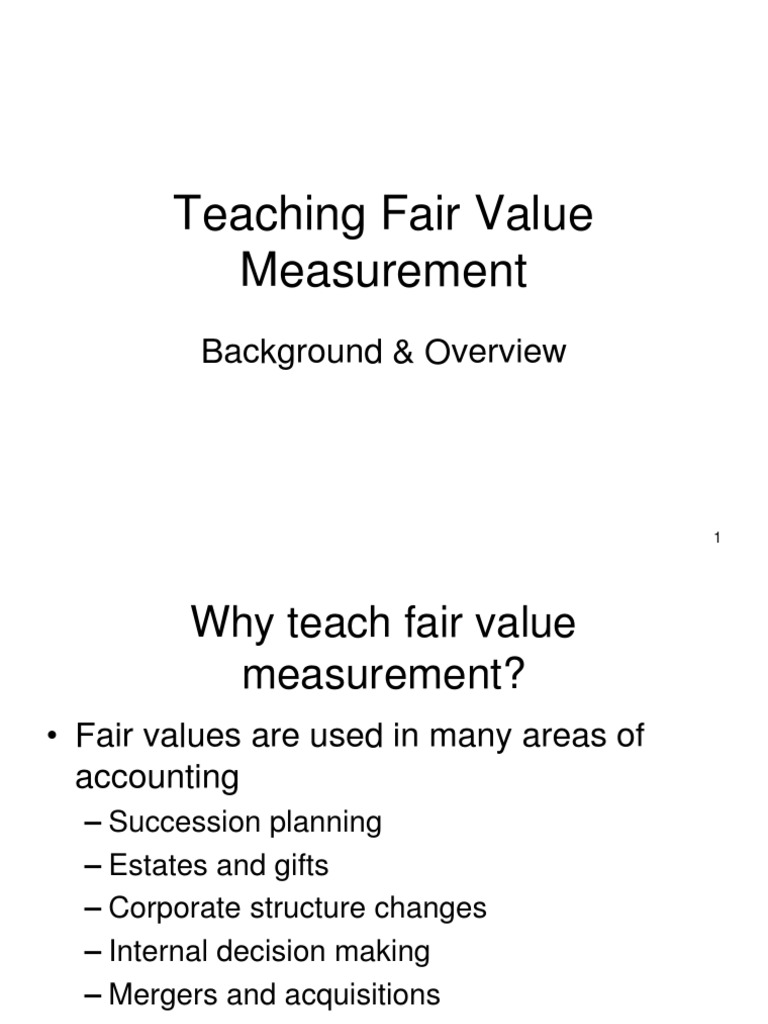 Teaching Fair Value Measurement

Background & Overview

1

Why teach fair value measurement?

• Fair values are used in many areas of accounting
– Succession planning
– Estates and gifts
– Corporate structure changes
– Internal decision making
– Mergers and acquisitions